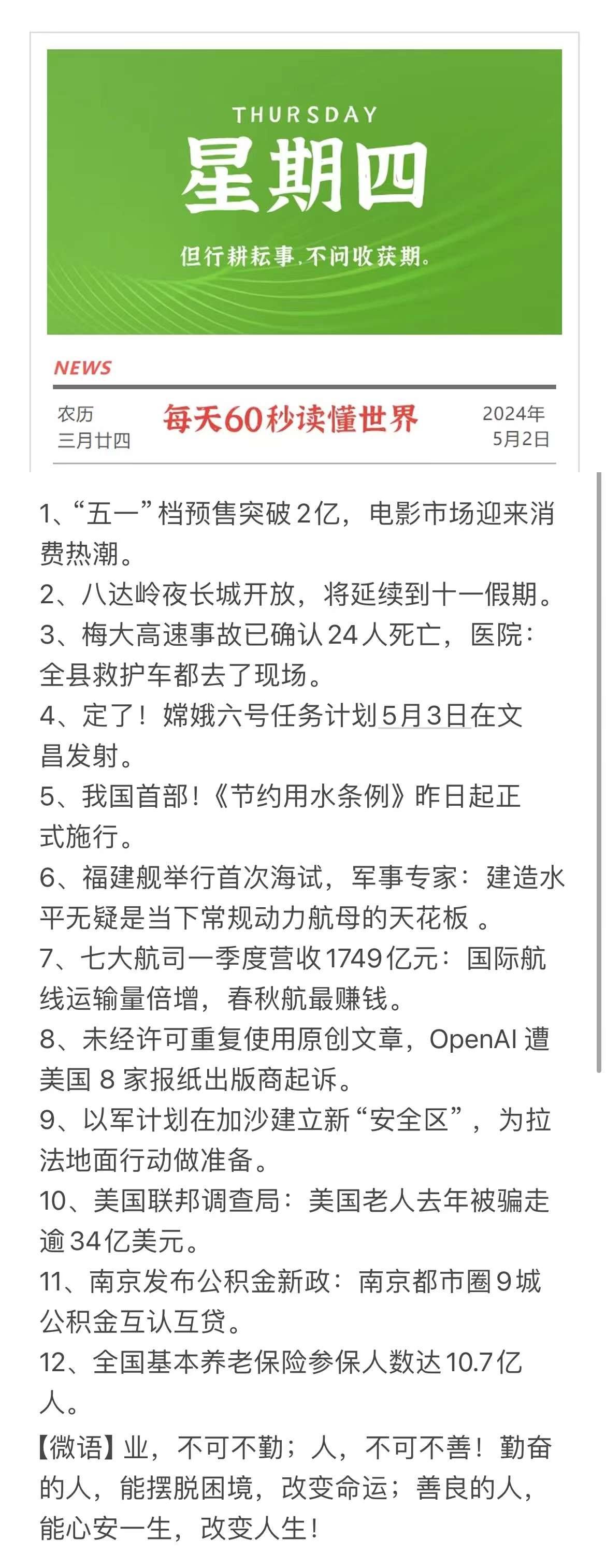 THURSDAY
星期四
但行耕耘事，不问收获期。

NEWS

农历
三月廿四

每天60秒读懂世界

2024年
5月2日

1、“五一”档预售突破2亿，电影市场迎来消费热潮。
2、八达岭夜长城开放，将延续到十一假期。
3、梅大高速事故已确认24人死亡，医院：全县救护车都去了现场。
4、定了！嫦娥六号任务计划5月3日在文昌发射。
5、我国首部！《节约用水条例》昨日起正式施行。
6、福建舰举行首次海试，军事专家：建造水平无疑是当下常规动力航母的天花板 。
7、七大航司一季度营收1749亿元：国际航线运输量倍增，春秋航最赚钱。
8、未经许可重复使用原创文章，OpenAI 遭美国 8 家报纸出版商起诉。
9、以军计划在加沙建立新“安全区”，为拉法地面行动做准备。
10、美国联邦调查局：美国老人去年被骗走逾34亿美元。
11、南京发布公积金新政：南京都市圈9城公积金互认互贷。
12、全国基本养老保险参保人数达10.7亿人。
【微语】业，不可不勤；人，不可不善！勤奋的人，能摆脱困境，改变命运；善良的人，能心安一生，改变人生！